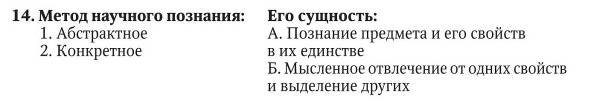 14. Метод научного познания:
1. Абстрактное
2. Конкретное

Его сущность:
А. Познание предмета и его свойств в их единстве
Б. Мысленное отвлечение от одних свойств и выделение других